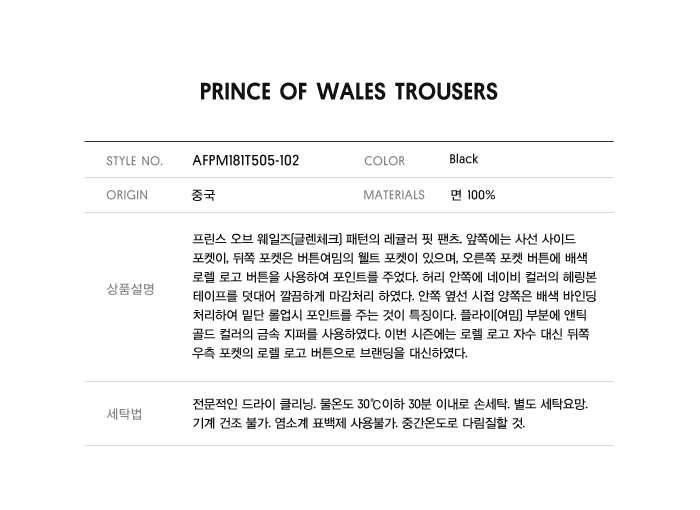 PRINCE OF WALES TROUSERS

| STYLE NO. | AFPM181T505-102 | COLOR | Black |
|---|---|---|---|
| ORIGIN | 중국 | MATERIALS | 면 100% |

상품설명

프린스 오브 웨일즈(글렌체크) 패턴의 레귤러 핏 팬츠. 앞쪽에는 사선 사이드 포켓이, 뒤쪽 포켓은 버튼여밈의 웰트 포켓이 있으며, 오른쪽 포켓 버튼에 배색 로렐 로고 버튼을 사용하여 포인트를 주었다. 허리 안쪽에 네이비 컬러의 헤링본 테이프를 덧대어 깔끔하게 마감처리 하였다. 안쪽 옆선 시접 양쪽은 배색 바인딩 처리하여 밑단 롤업시 포인트를 주는 것이 특징이다. 플라이(여밈) 부분에 앤틱 골드 컬러의 금속 지퍼를 사용하였다. 이번 시즌에는 로렐 로고 자수 대신 뒤쪽 우측 포켓의 로렐 로고 버튼으로 브랜딩을 대신하였다.

세탁법

전문적인 드라이 클리닝. 물온도 30℃이하 30분 이내로 손세탁. 별도 세탁요망. 기계 건조 불가. 염소계 표백제 사용불가. 중간온도로 다림질할 것.